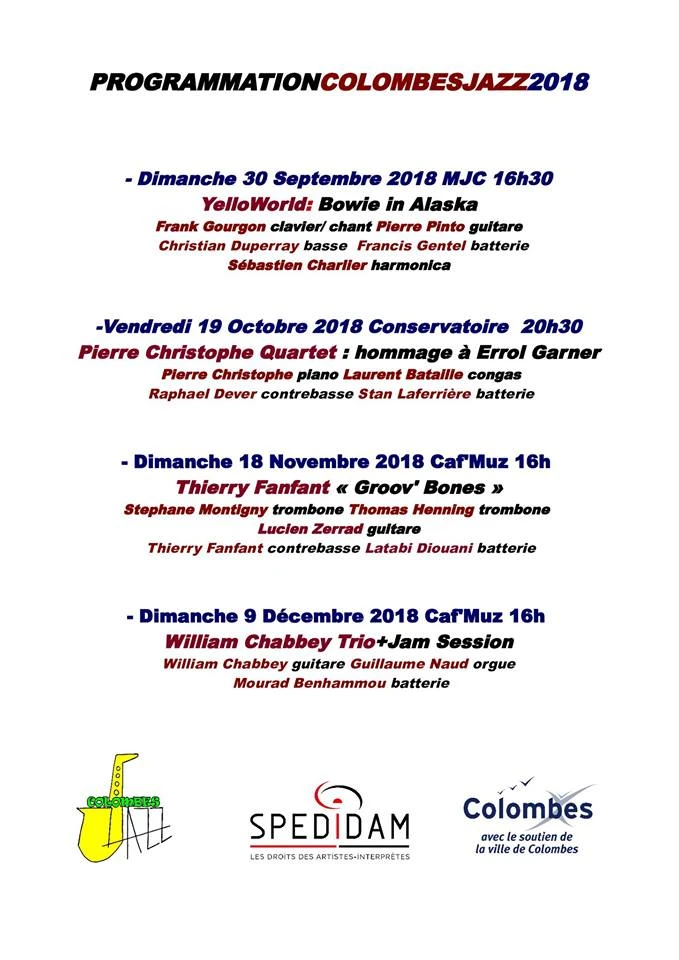 PROGRAMMATIONCOLOMBESJAZZ2018

- Dimanche 30 Septembre 2018 MJC 16h30
YelloWorld: Bowie in Alaska
Frank Gourgon clavier/ chant Pierre Pinto guitare
Christian Duperray basse Francis Gentel batterie
Sébastien Charlier harmonica

-Vendredi 19 Octobre 2018 Conservatoire 20h30
Pierre Christophe Quartet : hommage à Errol Garner
Pierre Christophe piano Laurent Bataille congas
Raphael Dever contrebasse Stan Laferrière batterie

- Dimanche 18 Novembre 2018 Caf'Muz 16h
Thierry Fanfant « Groov' Bones »
Stephane Montigny trombone Thomas Henning trombone
Lucien Zerrad guitare
Thierry Fanfant contrebasse Latabi Diouani batterie

- Dimanche 9 Décembre 2018 Caf'Muz 16h
William Chabbey Trio+Jam Session
William Chabbey guitare Guillaume Naud orgue
Mourad Benhammou batterie

COLOMBES JAZZ

SPEDIDAM
LES DROITS DES ARTISTES-INTERPRÈTES

Colombes
avec le soutien de la ville de Colombes